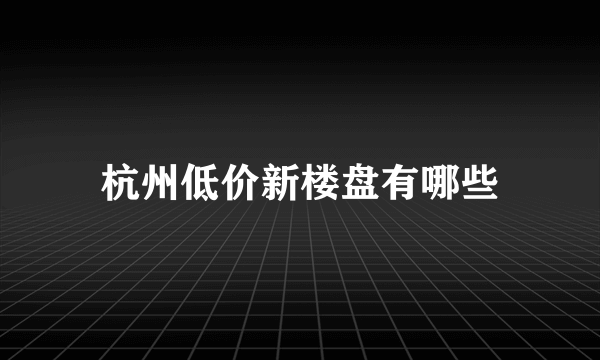 杭州低价新楼盘有哪些